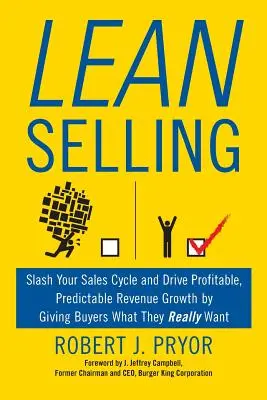 LEAN SELLING

Slash Your Sales Cycle and Drive Profitable, Predictable Revenue Growth by Giving Buyers What They Really Want

ROBERT J. PRYOR

Foreword by J. Jeffrey Campbell, Former Chairman and CEO, Burger King Corporation